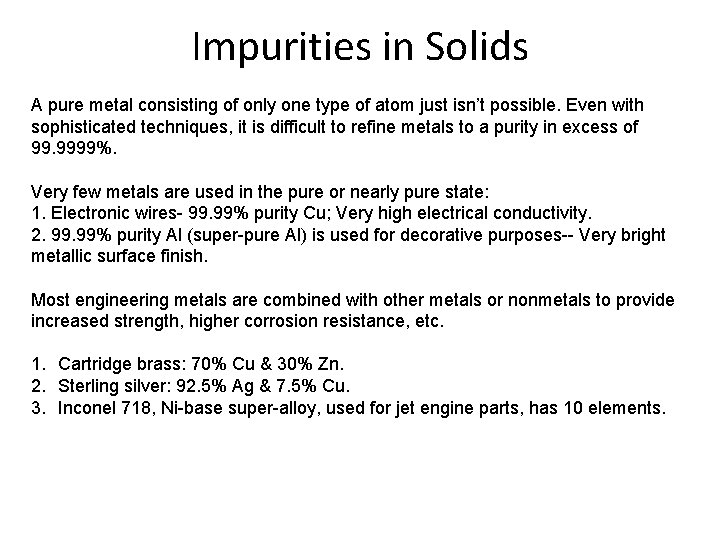 Impurities in Solids

A pure metal consisting of only one type of atom just isn't possible. Even with sophisticated techniques, it is difficult to refine metals to a purity in excess of 99.9999%.

Very few metals are used in the pure or nearly pure state:
1. Electronic wires- 99.99% purity Cu; Very high electrical conductivity.
2. 99.99% purity Al (super-pure Al) is used for decorative purposes-- Very bright metallic surface finish.

Most engineering metals are combined with other metals or nonmetals to provide increased strength, higher corrosion resistance, etc.

1. Cartridge brass: 70% Cu & 30% Zn.
2. Sterling silver: 92.5% Ag & 7.5% Cu.
3. Inconel 718, Ni-base super-alloy, used for jet engine parts, has 10 elements.